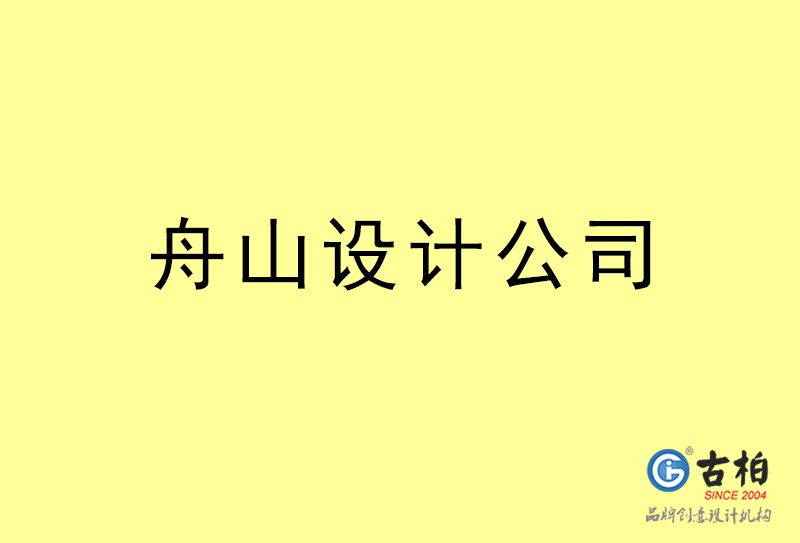 舟山设计公司

古柏
SINCE 2004
品牌创意设计机构